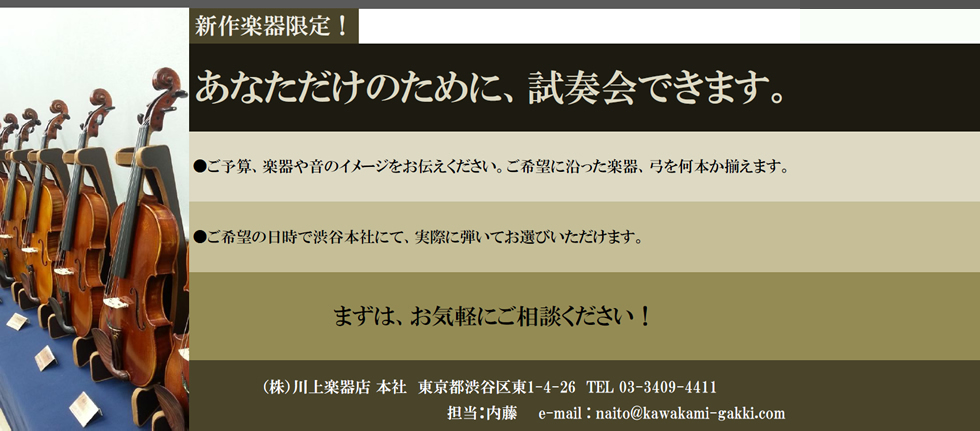 新作楽器限定！

あなただけのために、試奏会できます。

●ご予算、楽器や音のイメージをお伝えください。ご希望に沿った楽器、弓を何本か揃えます。

●ご希望の日時で渋谷本社にて、実際に弾いてお選びいただけます。

まずは、お気軽にご相談ください！

(株)川上楽器店 本社　東京都渋谷区東1-4-26　TEL 03-3409-4411

担当:内藤　e-mail：naito@kawakami-gakki.com